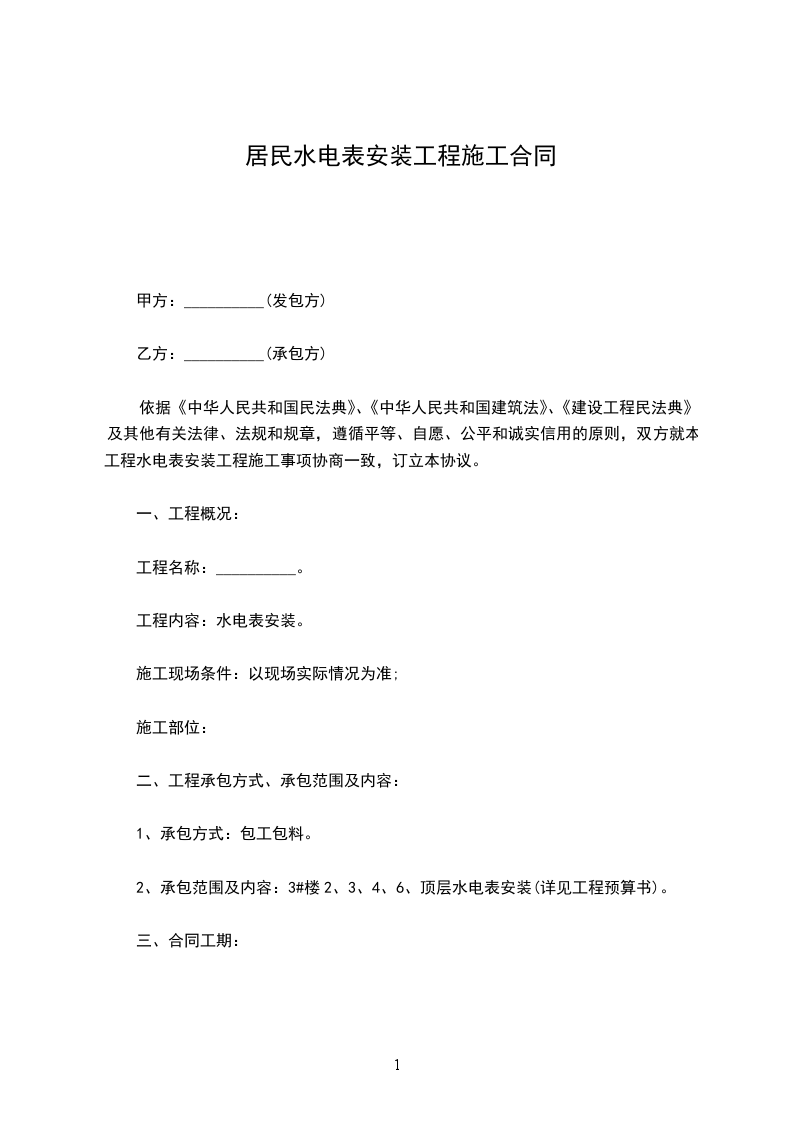 居民水电表安装工程施工合同

甲方：__________(发包方)

乙方：__________(承包方)

依据《中华人民共和国民法典》、《中华人民共和国建筑法》、《建设工程民法典》及其他有关法律、法规和规章，遵循平等、自愿、公平和诚实信用的原则，双方就本工程水电表安装工程施工事项协商一致，订立本协议。

一、工程概况：

工程名称：__________。

工程内容：水电表安装。

施工现场条件：以现场实际情况为准;

施工部位：

二、工程承包方式、承包范围及内容：

1、承包方式：包工包料。

2、承包范围及内容：3#楼 2、3、4、6、顶层水电表安装(详见工程预算书)。

三、合同工期：

1